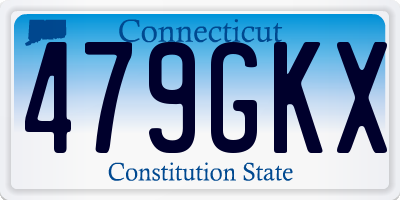 Connecticut
479GKX
Constitution State